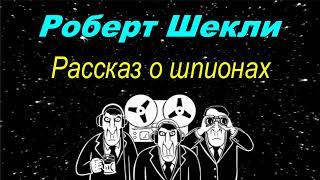 Роберт Шекли

Рассказ о шпионах